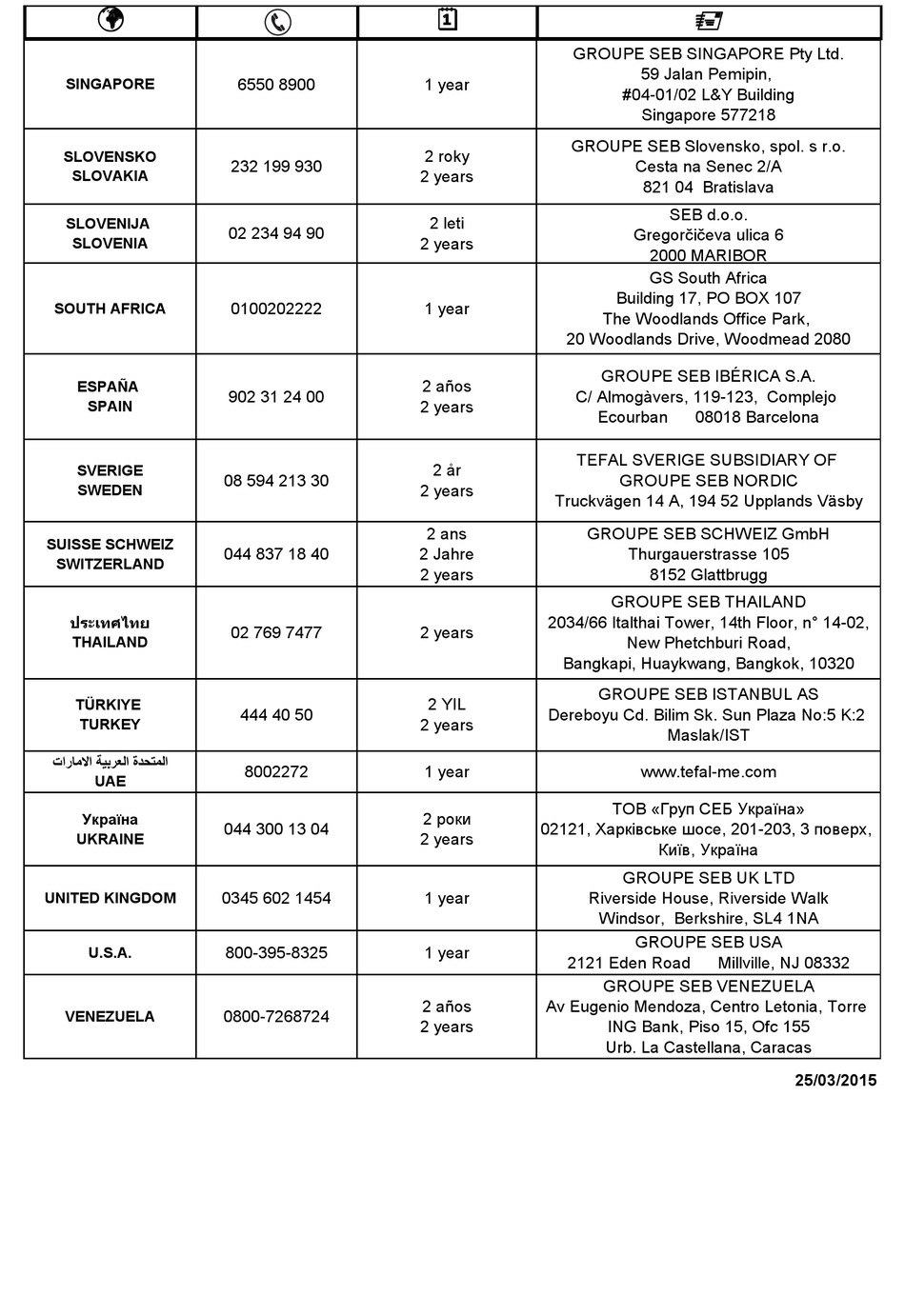 | | | | |
|---|---|---|---|
| SINGAPORE | 6550 8900 | 1 year | GROUPE SEB SINGAPORE Pty Ltd. 59 Jalan Pemipin, #04-01/02 L&Y Building Singapore 577218 |
| SLOVENSKO SLOVAKIA | 232 199 930 | 2 roky 2 years | GROUPE SEB Slovensko, spol. s r.o. Cesta na Senec 2/A 821 04 Bratislava |
| SLOVENIJA SLOVENIA | 02 234 94 90 | 2 leti 2 years | SEB d.o.o. Gregorčičeva ulica 6 2000 MARIBOR |
| SOUTH AFRICA | 0100202222 | 1 year | GS South Africa Building 17, PO BOX 107 The Woodlands Office Park, 20 Woodlands Drive, Woodmead 2080 |
| ESPAÑA SPAIN | 902 31 24 00 | 2 años 2 years | GROUPE SEB IBÉRICA S.A. C/ Almogàvers, 119-123, Complejo Ecourban 08018 Barcelona |
| SVERIGE SWEDEN | 08 594 213 30 | 2 år 2 years | TEFAL SVERIGE SUBSIDIARY OF GROUPE SEB NORDIC Truckvägen 14 A, 194 52 Upplands Väsby |
| SUISSE SCHWEIZ SWITZERLAND | 044 837 18 40 | 2 ans 2 Jahre 2 years | GROUPE SEB SCHWEIZ GmbH Thurgauerstrasse 105 8152 Glattbrugg |
| ประเทศไทย THAILAND | 02 769 7477 | 2 years | GROUPE SEB THAILAND 2034/66 Italthai Tower, 14th Floor, n° 14-02, New Phetchburi Road, Bangkapi, Huaykwang, Bangkok, 10320 |
| TÜRKIYE TURKEY | 444 40 50 | 2 YIL 2 years | GROUPE SEB ISTANBUL AS Dereboyu Cd. Bilim Sk. Sun Plaza No:5 K:2 Maslak/IST |
| المتحدة العربية الامارات UAE | 8002272 | 1 year | www.tefal-me.com |
| Україна UKRAINE | 044 300 13 04 | 2 роки 2 years | ТОВ «Груп СЕБ Україна» 02121, Харківське шосе, 201-203, 3 поверх, Київ, Україна |
| UNITED KINGDOM | 0345 602 1454 | 1 year | GROUPE SEB UK LTD Riverside House, Riverside Walk Windsor, Berkshire, SL4 1NA |
| U.S.A. | 800-395-8325 | 1 year | GROUPE SEB USA 2121 Eden Road Millville, NJ 08332 |
| VENEZUELA | 0800-7268724 | 2 años 2 years | GROUPE SEB VENEZUELA Av Eugenio Mendoza, Centro Letonia, Torre ING Bank, Piso 15, Ofc 155 Urb. La Castellana, Caracas |

25/03/2015